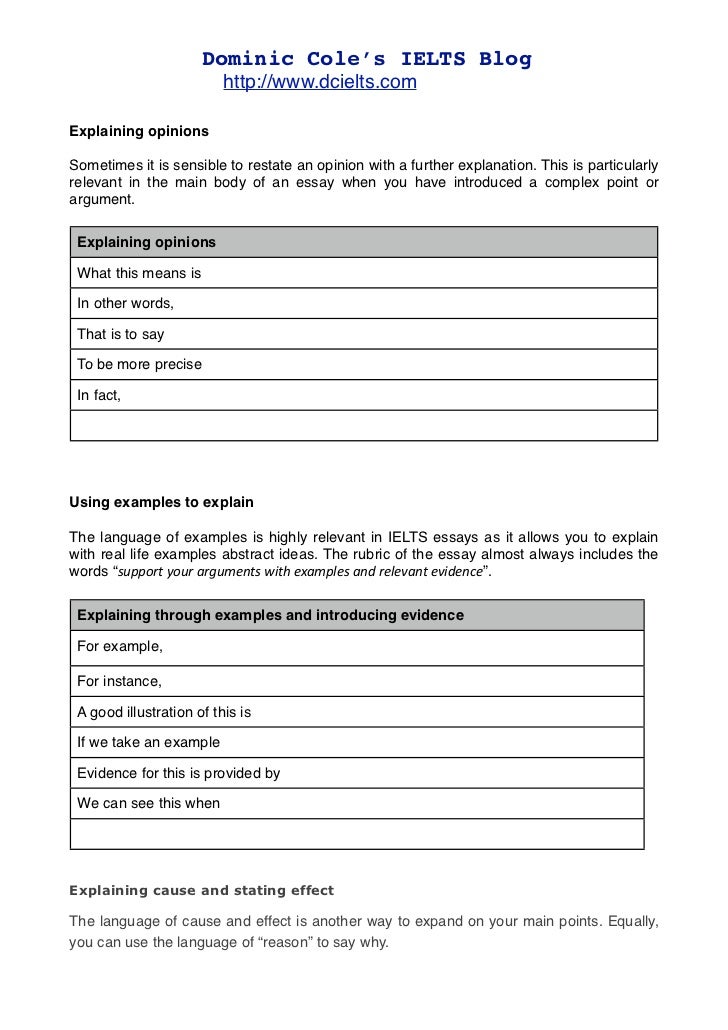 Dominic Cole's IELTS Blog
http://www.dcielts.com

Explaining opinions

Sometimes it is sensible to restate an opinion with a further explanation. This is particularly relevant in the main body of an essay when you have introduced a complex point or argument.

| Explaining opinions |
|---|
| What this means is |
| In other words, |
| That is to say |
| To be more precise |
| In fact, |
| |

Using examples to explain

The language of examples is highly relevant in IELTS essays as it allows you to explain with real life examples abstract ideas. The rubric of the essay almost always includes the words "support your arguments with examples and relevant evidence".

| Explaining through examples and introducing evidence |
|---|
| For example, |
| For instance, |
| A good illustration of this is |
| If we take an example |
| Evidence for this is provided by |
| We can see this when |
| |

Explaining cause and stating effect

The language of cause and effect is another way to expand on your main points. Equally, you can use the language of "reason" to say why.